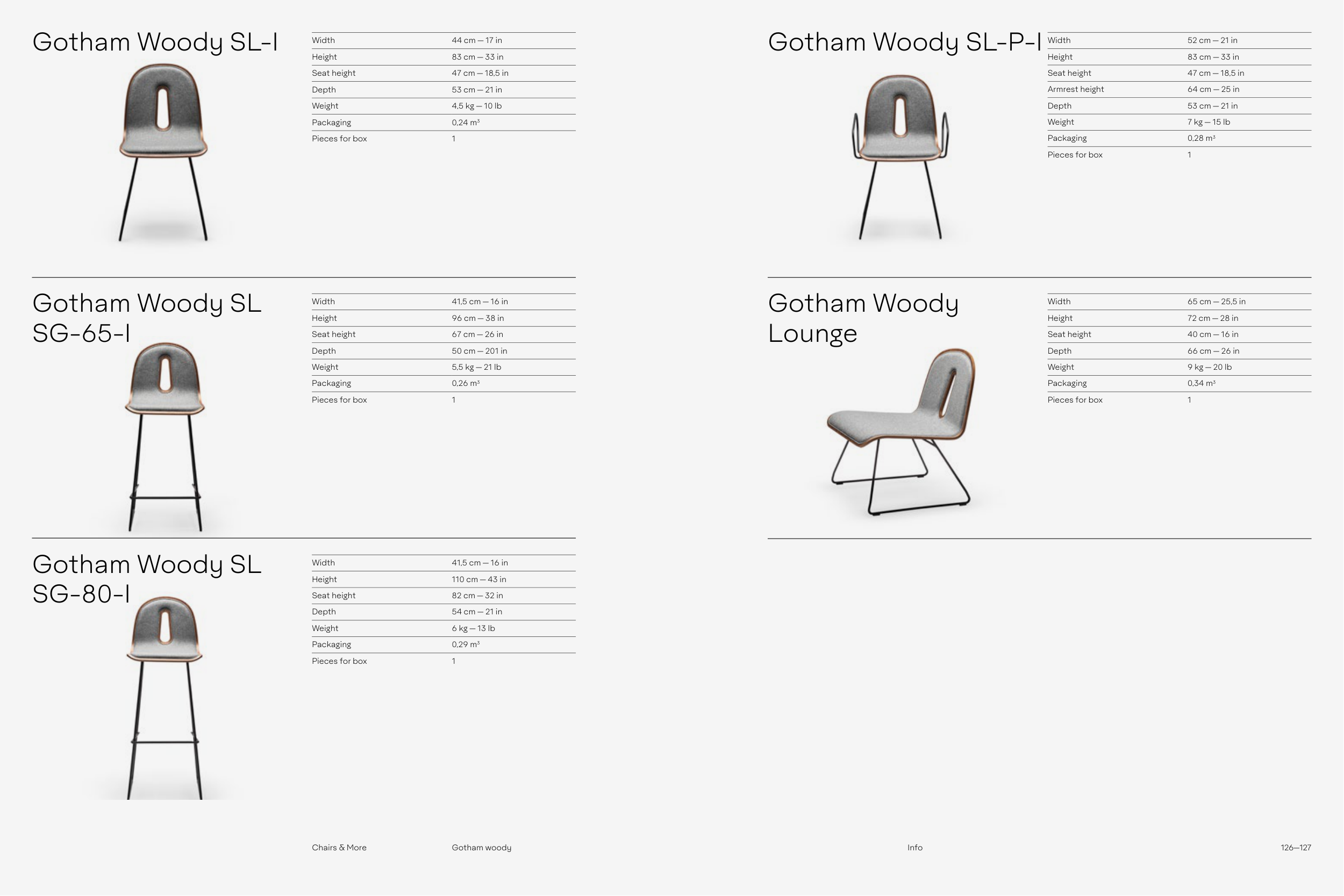 Gotham Woody SL-I

Width
44 cm — 17 in
Height
83 cm — 33 in
Seat height
47 cm — 18,5 in
Depth
53 cm — 21 in
Weight
4,5 kg — 10 lb
Packaging
0,24 m³
Pieces for box
1

Gotham Woody SL SG-65-I

Width
41,5 cm — 16 in
Height
96 cm — 38 in
Seat height
67 cm — 26 in
Depth
50 cm — 201 in
Weight
5,5 kg — 21 lb
Packaging
0,26 m³
Pieces for box
1

Gotham Woody SL SG-80-I

Width
41,5 cm — 16 in
Height
110 cm — 43 in
Seat height
82 cm — 32 in
Depth
54 cm — 21 in
Weight
6 kg — 13 lb
Packaging
0,29 m³
Pieces for box
1

Gotham Woody SL-P-I

Width
52 cm — 21 in
Height
83 cm — 33 in
Seat height
47 cm — 18,5 in
Armrest height
64 cm — 25 in
Depth
53 cm — 21 in
Weight
7 kg — 15 lb
Packaging
0,28 m³
Pieces for box
1

Gotham Woody Lounge

Width
65 cm — 25,5 in
Height
72 cm — 28 in
Seat height
40 cm — 16 in
Depth
66 cm — 26 in
Weight
9 kg — 20 lb
Packaging
0,34 m³
Pieces for box
1

Chairs & More
Gotham woody
Info
126—127